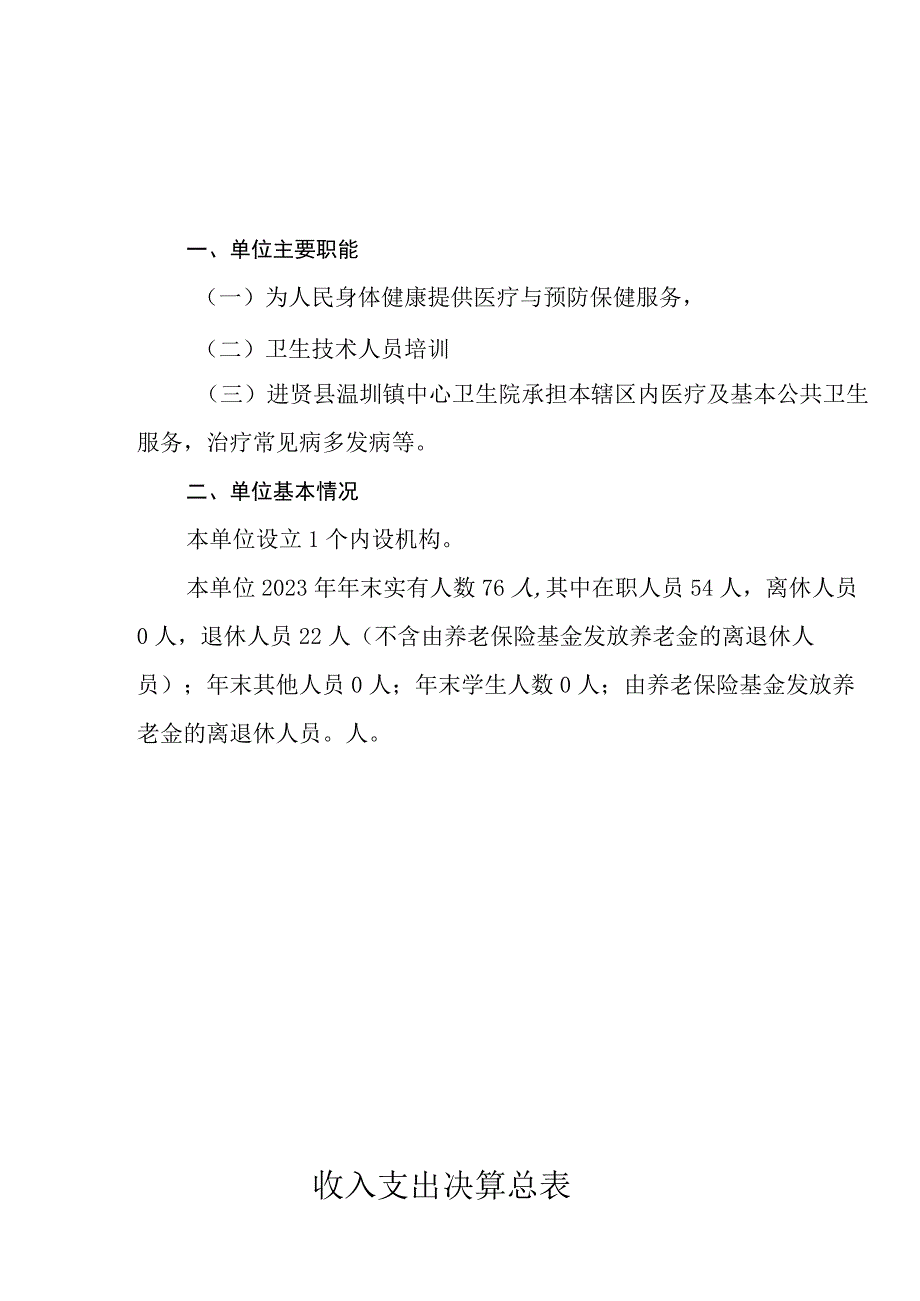 一、单位主要职能

（一）为人民身体健康提供医疗与预防保健服务，

（二）卫生技术人员培训

（三）进贤县温圳镇中心卫生院承担本辖区内医疗及基本公共卫生服务，治疗常见病多发病等。

二、单位基本情况

本单位设立1个内设机构。

本单位2023年年末实有人数76人,其中在职人员54人，离休人员0人，退休人员22人（不含由养老保险基金发放养老金的离退休人员）；年末其他人员0人；年末学生人数0人；由养老保险基金发放养老金的离退休人员。人。

收入支出决算总表